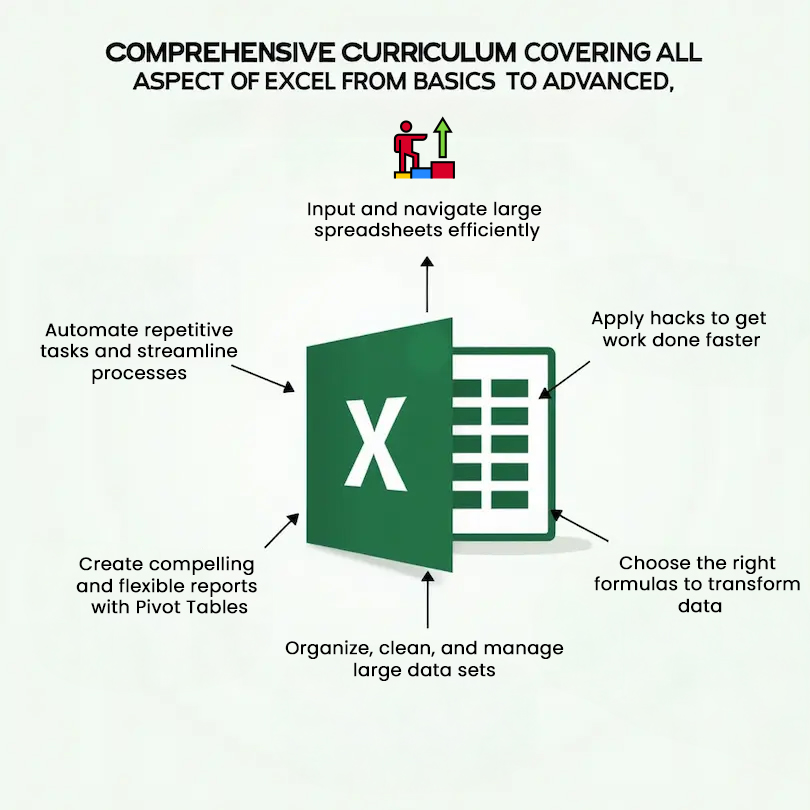 COMPREHENSIVE CURRICULUM COVERING ALL ASPECT OF EXCEL FROM BASICS TO ADVANCED,

Input and navigate large spreadsheets efficiently

Automate repetitive tasks and streamline processes

Apply hacks to get work done faster

X

Create compelling and flexible reports with Pivot Tables

Choose the right formulas to transform data

Organize, clean, and manage large data sets